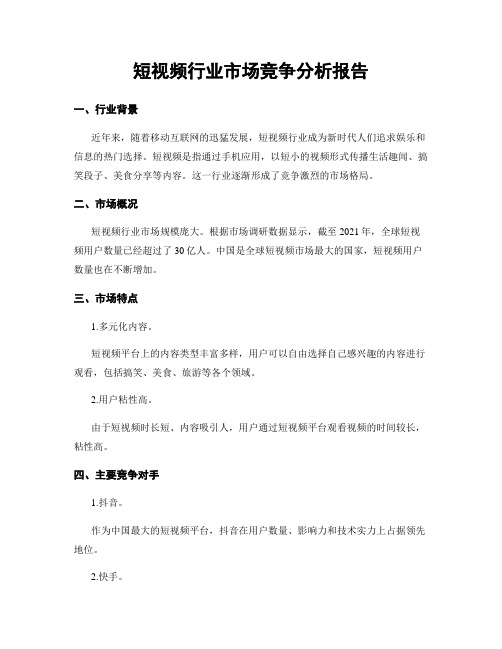 短视频行业市场竞争分析报告

一、行业背景

近年来，随着移动互联网的迅猛发展，短视频行业成为新时代人们追求娱乐和信息的热门选择。短视频是指通过手机应用，以短小的视频形式传播生活趣闻、搞笑段子、美食分享等内容。这一行业逐渐形成了竞争激烈的市场格局。

二、市场概况

短视频行业市场规模庞大。根据市场调研数据显示，截至 2021 年，全球短视频用户数量已经超过了 30 亿人。中国是全球短视频市场最大的国家，短视频用户数量也在不断增加。

三、市场特点

1.多元化内容。

短视频平台上的内容类型丰富多样，用户可以自由选择自己感兴趣的内容进行观看，包括搞笑、美食、旅游等各个领域。

2.用户粘性高。

由于短视频时长短、内容吸引人，用户通过短视频平台观看视频的时间较长，粘性高。

四、主要竞争对手

1.抖音。

作为中国最大的短视频平台，抖音在用户数量、影响力和技术实力上占据领先地位。

2.快手。